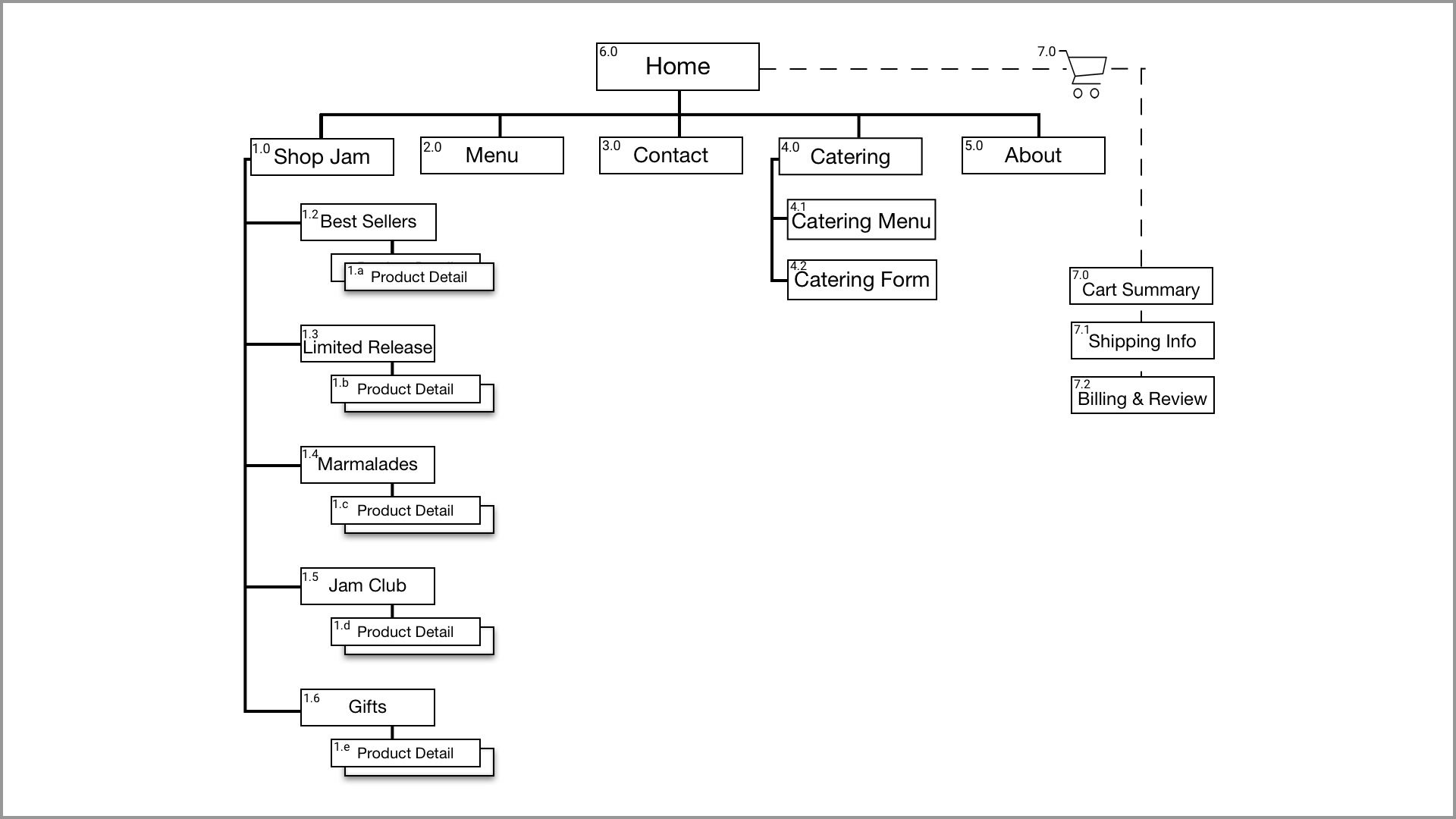 6.0 Home

7.0

1.0 Shop Jam

2.0 Menu

3.0 Contact

4.0 Catering

5.0 About

1.2 Best Sellers

1.a Product Detail

1.3 Limited Release

1.b Product Detail

1.4 Marmalades

1.c Product Detail

1.5 Jam Club

1.d Product Detail

1.6 Gifts

1.e Product Detail

4.1 Catering Menu

4.2 Catering Form

7.0 Cart Summary

7.1 Shipping Info

7.2 Billing & Review